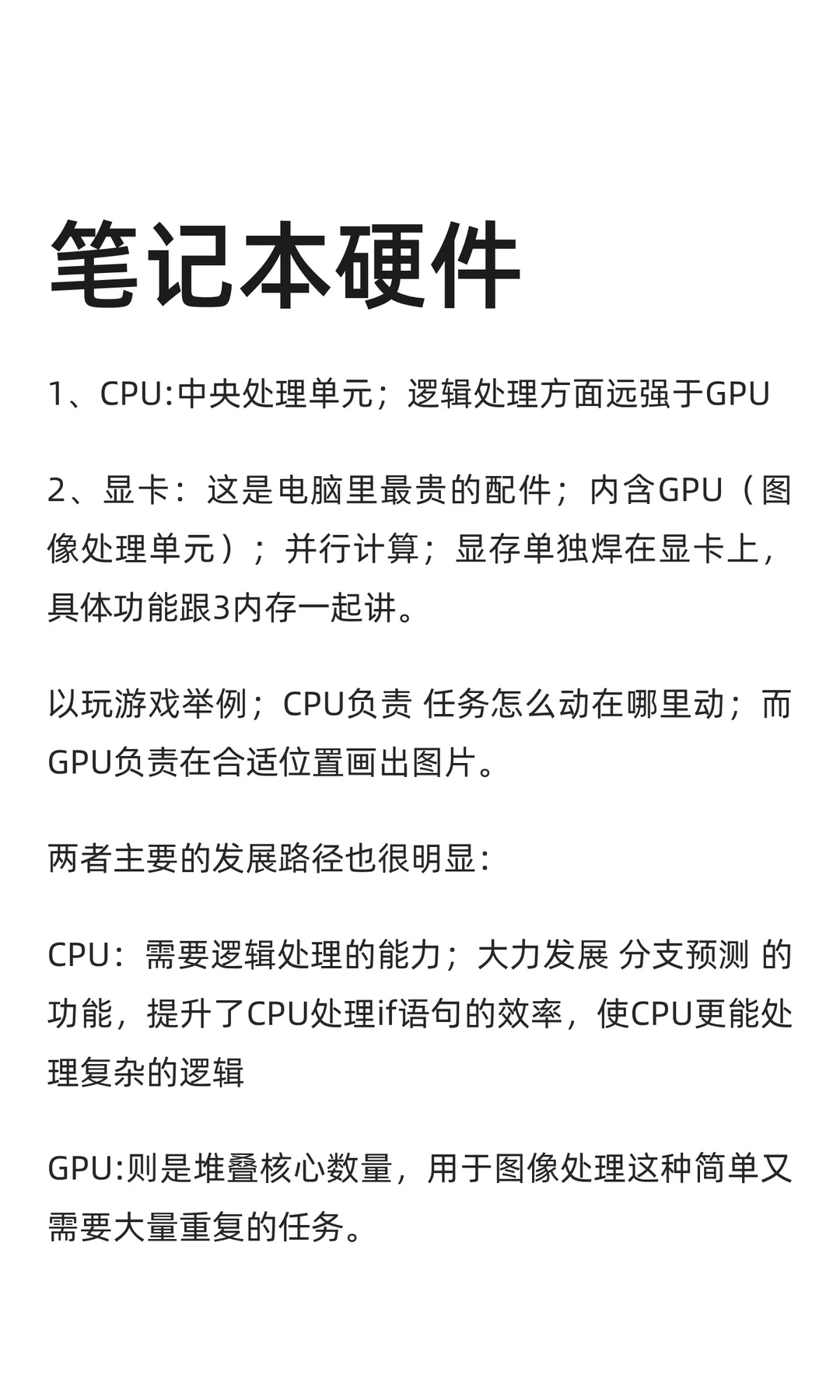 笔记本硬件

1、CPU:中央处理单元；逻辑处理方面远强于GPU

2、显卡：这是电脑里最贵的配件；内含GPU（图像处理单元）；并行计算；显存单独焊在显卡上，具体功能跟3内存一起讲。

以玩游戏举例；CPU负责 任务怎么动在哪里动；而GPU负责在合适位置画出图片。

两者主要的发展路径也很明显:

CPU：需要逻辑处理的能力；大力发展 分支预测 的功能，提升了CPU处理if语句的效率，使CPU更能处理复杂的逻辑

GPU:则是堆叠核心数量，用于图像处理这种简单又需要大量重复的任务。